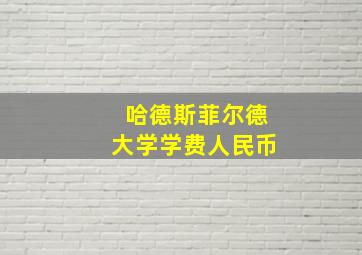 哈德斯菲尔德
大学学费人民币